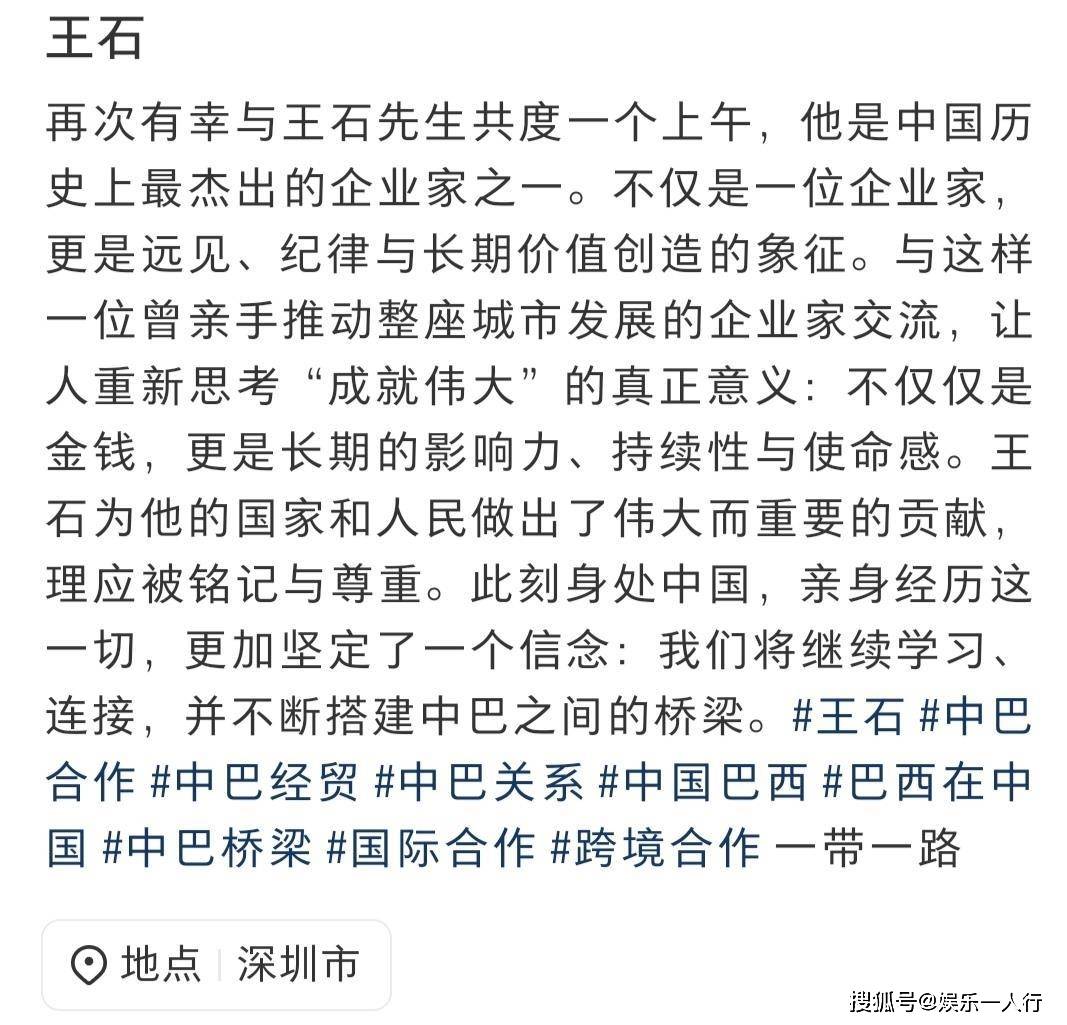 王石

再次有幸与王石先生共度一个上午，他是中国历史上最杰出的企业家之一。不仅是一位企业家，更是远见、纪律与长期价值创造的象征。与这样一位曾亲手推动整座城市发展的企业家交流，让人重新思考“成就伟大”的真正意义：不仅仅是金钱，更是长期的影响力、持续性与使命感。王石为他的国家和人民做出了伟大而重要的贡献，理应被铭记与尊重。此刻身处中国，亲身经历这一切，更加坚定了一个信念：我们将继续学习、连接，并不断搭建中巴之间的桥梁。#王石 #中巴合作 #中巴经贸 #中巴关系 #中国巴西 #巴西在中国 #中巴桥梁 #国际合作 #跨境合作 一带一路

地点 | 深圳市

搜狐号@娱乐一人行